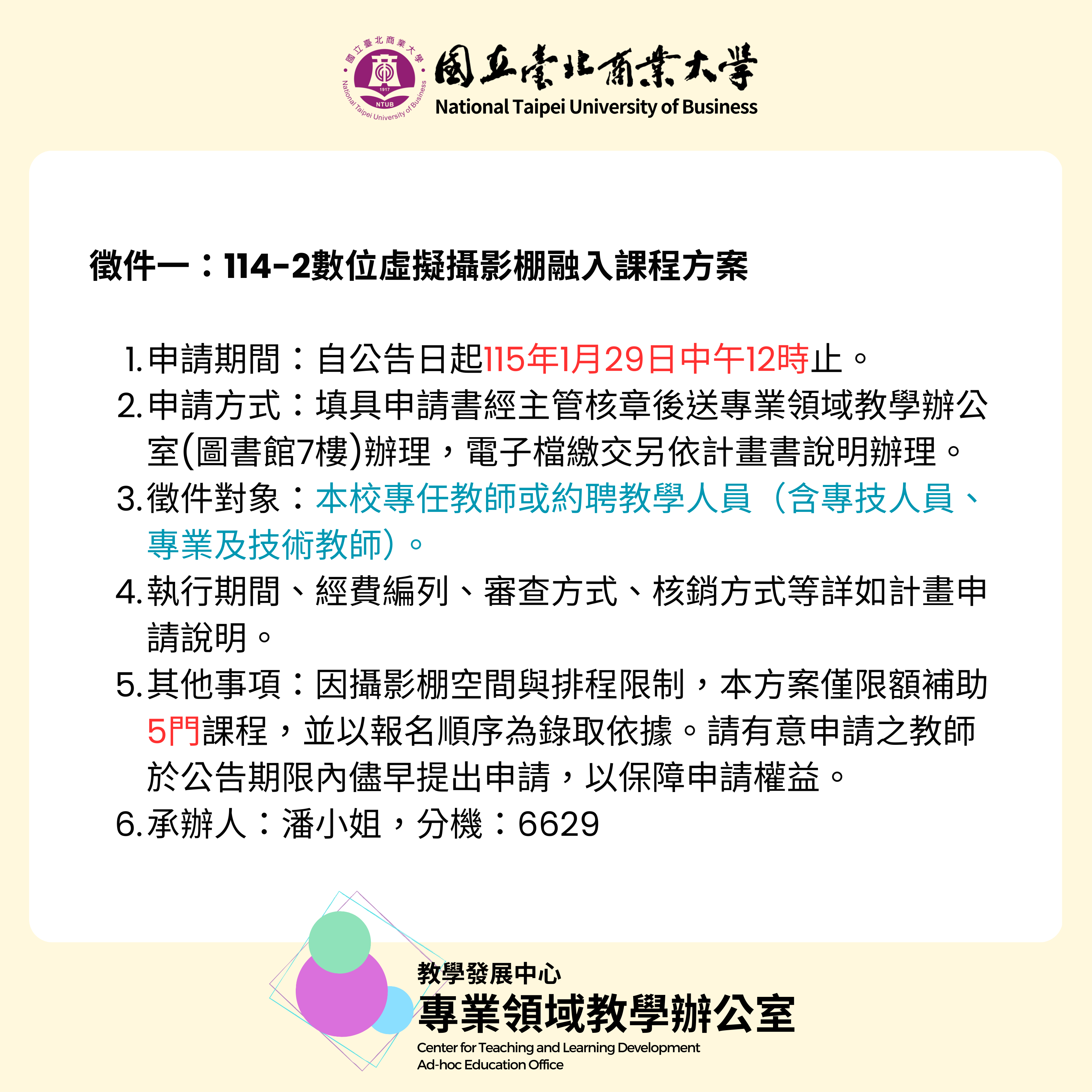 國立臺北商業大學
1917
NTUB
National Taipei University of Business
國立臺北商業大學
National Taipei University of Business

徵件一：114-2數位虛擬攝影棚融入課程方案

1. 申請期間：自公告日起115年1月29日中午12時止。
2. 申請方式：填具申請書經主管核章後送專業領域教學辦公室(圖書館7樓)辦理，電子檔繳交另依計畫書說明辦理。
3. 徵件對象：本校專任教師或約聘教學人員（含專技人員、專業及技術教師）。
4. 執行期間、經費編列、審查方式、核銷方式等詳如計畫申請說明。
5. 其他事項：因攝影棚空間與排程限制，本方案僅限額補助5門課程，並以報名順序為錄取依據。請有意申請之教師於公告期限內儘早提出申請，以保障申請權益。
6. 承辦人：潘小姐，分機：6629

教學發展中心
專業領域教學辦公室
Center for Teaching and Learning Development
Ad-hoc Education Office